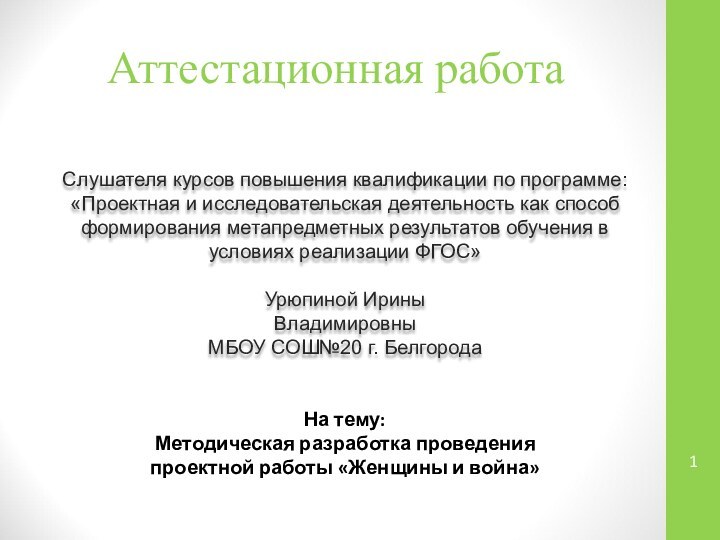 Аттестационная работа

Слушателя курсов повышения квалификации по программе: «Проектная и исследовательская деятельность как способ формирования метапредметных результатов обучения в условиях реализации ФГОС»

Урюпиной Ирины Владимировны
МБОУ СОШ№20 г. Белгорода

На тему:
Методическая разработка проведения проектной работы «Женщины и война»

1